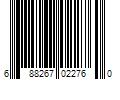 6 88267 02276 0